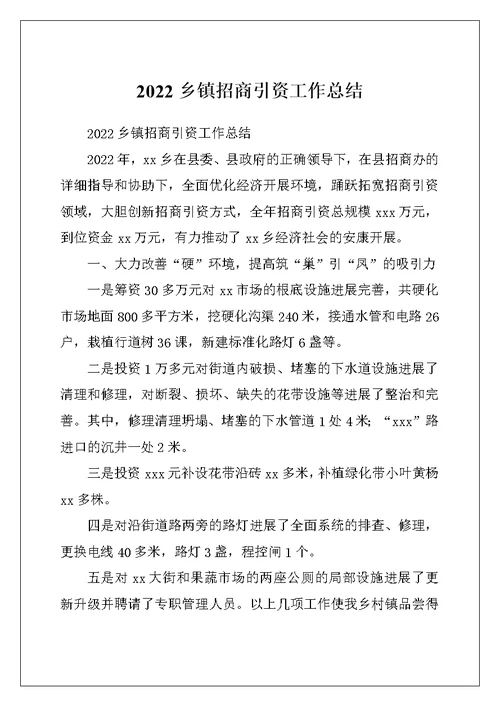 2022 乡镇招商引资工作总结

2022 乡镇招商引资工作总结

2022 年，xx 乡在县委、县政府的正确领导下，在县招商办的详细指导和协助下，全面优化经济开展环境，踊跃拓宽招商引资领域，大胆创新招商引资方式，全年招商引资总规模 xxx 万元，到位资金 xx 万元，有力推动了 xx 乡经济社会的安康开展。

一、大力改善“硬”环境，提高筑“巢”引“凤”的吸引力

一是筹资 30 多万元对 xx 市场的根底设施进展完善，共硬化市场地面 800 多平方米，挖硬化沟渠 240 米，接通水管和电路 26 户，栽植行道树 36 课，新建标准化路灯 6 盏等。

二是投资 1 万多元对街道内破损、堵塞的下水道设施进展了清理和修理，对断裂、损坏、缺失的花带设施等进展了整治和完善。其中，修理清理坍塌、堵塞的下水管道 1 处 4 米；“xxx”路进口的沉井一处 2 米。

三是投资 xxx 元补设花带沿砖 xx 多米，补植绿化带小叶黄杨 xx 多株。

四是对沿街道路两旁的路灯进展了全面系统的排查、修理，更换电线 40 多米，路灯 3 盏，程控闸 1 个。

五是对 xx 大街和果蔬市场的两座公厕的局部设施进展了更新升级并聘请了专职管理人员。以上几项工作使我乡村镇品尝得